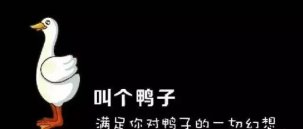 叫个鸭子

满足你对鸭子的一切幻想